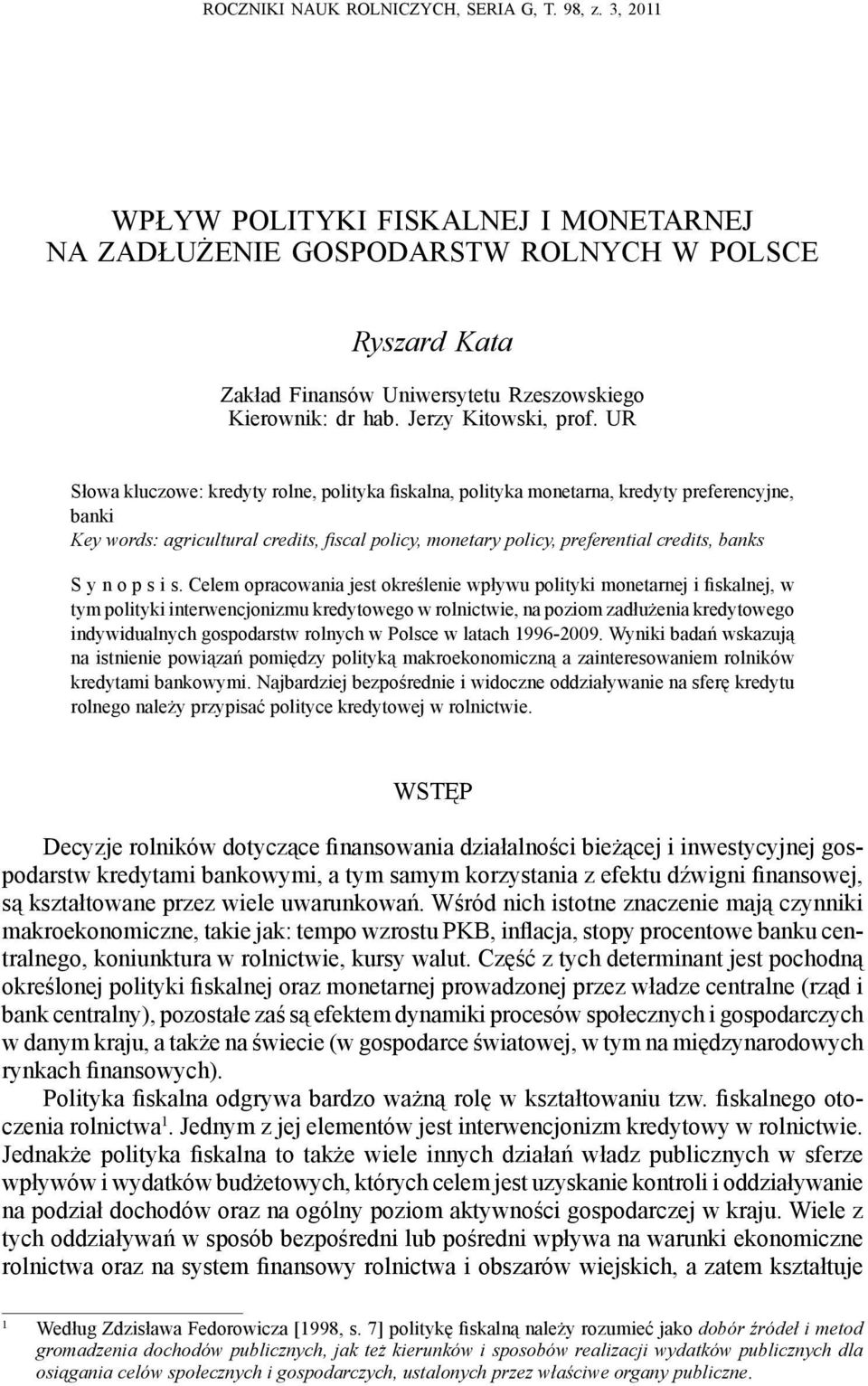 ROCZNIKI NAUK ROLNICZYCH, SERIA G, T. 98, z. 3, 2011

WPŁYW POLITYKI FISKALNEJ I MONETARNEJ NA ZADŁUŻENIE GOSPODARSTW ROLNYCH W POLSCE

Ryszard Kata

Zakład Finansów Uniwersytetu Rzeszowskiego
Kierownik: dr hab. Jerzy Kitowski, prof. UR

Słowa kluczowe: kredyty rolne, polityka fiskalna, polityka monetarna, kredyty preferencyjne, banki
Key words: agricultural credits, fiscal policy, monetary policy, preferential credits, banks

S y n o p s i s. Celem opracowania jest określenie wpływu polityki monetarnej i fiskalnej, w tym polityki interwencjonizmu kredytowego w rolnictwie, na poziom zadłużenia kredytowego indywidualnych gospodarstw rolnych w Polsce w latach 1996-2009. Wyniki badań wskazują na istnienie powiązań pomiędzy polityką makroekonomiczną a zainteresowaniem rolników kredytami bankowymi. Najbardziej bezpośrednie i widoczne oddziaływanie na sferę kredytu rolnego należy przypisać polityce kredytowej w rolnictwie.

WSTĘP

Decyzje rolników dotyczące finansowania działalności bieżącej i inwestycyjnej gospodarstw kredytami bankowymi, a tym samym korzystania z efektu dźwigni finansowej, są kształtowane przez wiele uwarunkowań. Wśród nich istotne znaczenie mają czynniki makroekonomiczne, takie jak: tempo wzrostu PKB, inflacja, stopy procentowe banku centralnego, koniunktura w rolnictwie, kursy walut. Część z tych determinant jest pochodną określonej polityki fiskalnej oraz monetarnej prowadzonej przez władze centralne (rząd i bank centralny), pozostałe zaś są efektem dynamiki procesów społecznych i gospodarczych w danym kraju, a także na świecie (w gospodarce światowej, w tym na międzynarodowych rynkach finansowych).

Polityka fiskalna odgrywa bardzo ważną rolę w kształtowaniu tzw. fiskalnego otoczenia rolnictwa$^1$. Jednym z jej elementów jest interwencjonizm kredytowy w rolnictwie. Jednakże polityka fiskalna to także wiele innych działań władz publicznych w sferze wpływów i wydatków budżetowych, których celem jest uzyskanie kontroli i oddziaływanie na podział dochodów oraz na ogólny poziom aktywności gospodarczej w kraju. Wiele z tych oddziaływań w sposób bezpośredni lub pośredni wpływa na warunki ekonomiczne rolnictwa oraz na system finansowy rolnictwa i obszarów wiejskich, a zatem kształtuje

$^1$ Według Zdzisława Fedorowicza [1998, s. 7] politykę fiskalną należy rozumieć jako dobór źródeł i metod gromadzenia dochodów publicznych, jak też kierunków i sposobów realizacji wydatków publicznych dla osiągania celów społecznych i gospodarczych, ustalonych przez właściwe organy publiczne.